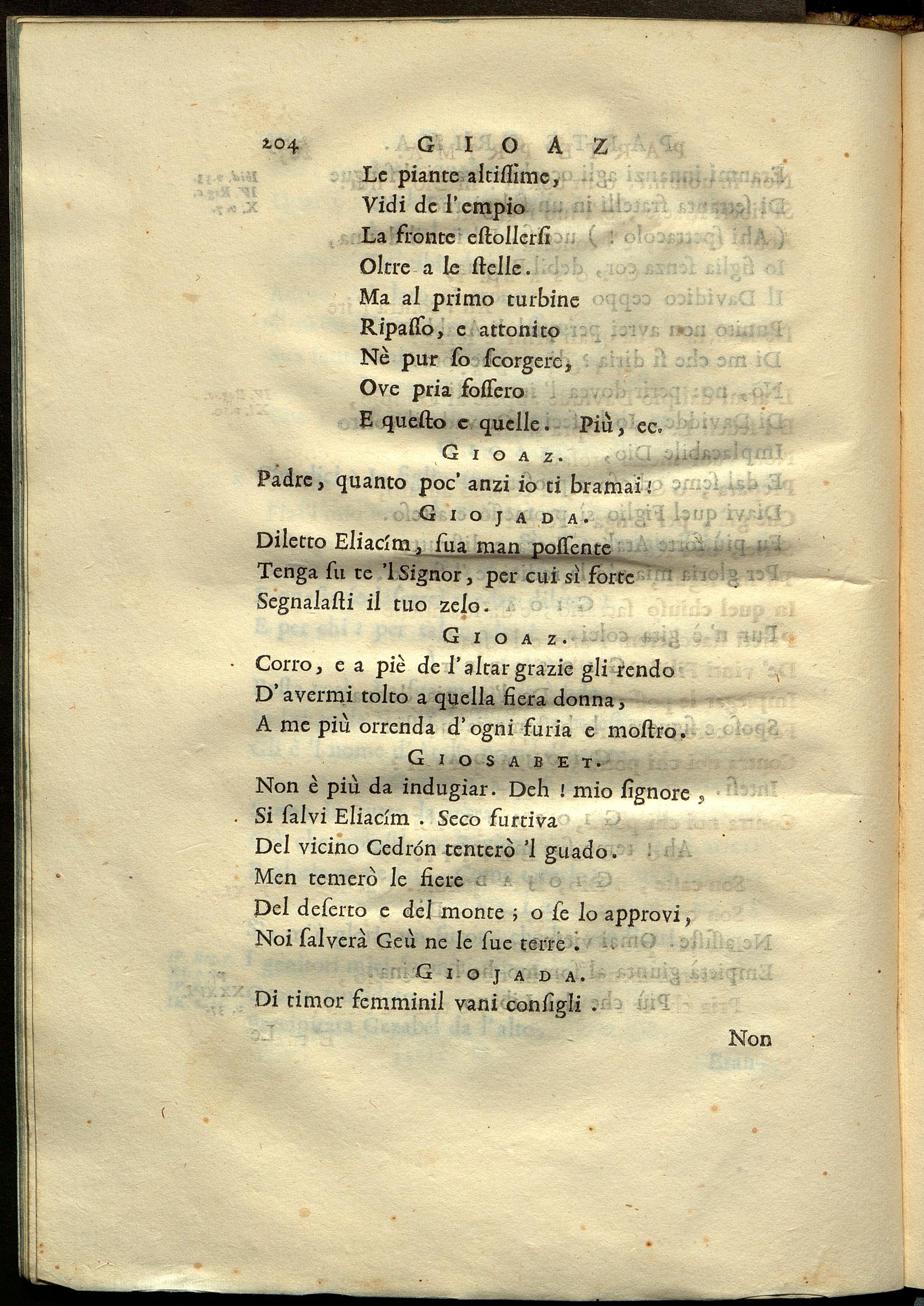 204 GIOAZ

Le piante altissime,
Vidi de l'empio
La fronte estollersi
Oltre a le stelle.
Ma al primo turbine
Ripasso, e attonito
Nè pur so scorgere,
Ove pria fossero
E questo e quelle. Più, ec.

GIOAZ.
Padre, quanto poc' anzi io ti bramai!

GIOJADA.
Diletto Eliacím, sua man possente
Tenga su te 'l Signor, per cui sì forte
Segnalasti il tuo zelo.

GIOAZ.
Corro, e a piè de l'altar grazie gli rendo
D'avermi tolto a quella fiera donna,
A me più orrenda d'ogni furia e mostro.

GIOSABET.
Non è più da indugiar. Deh! mio signore,
Si salvi Eliacím. Seco furtiva
Del vicino Cedrón tenterò 'l guado.
Men temerò le fiere
Del deserto e del monte; o se lo approvi,
Noi salverà Geù ne le sue terre.

GIOJADA.
Di timor femminil vani consigli.

Non